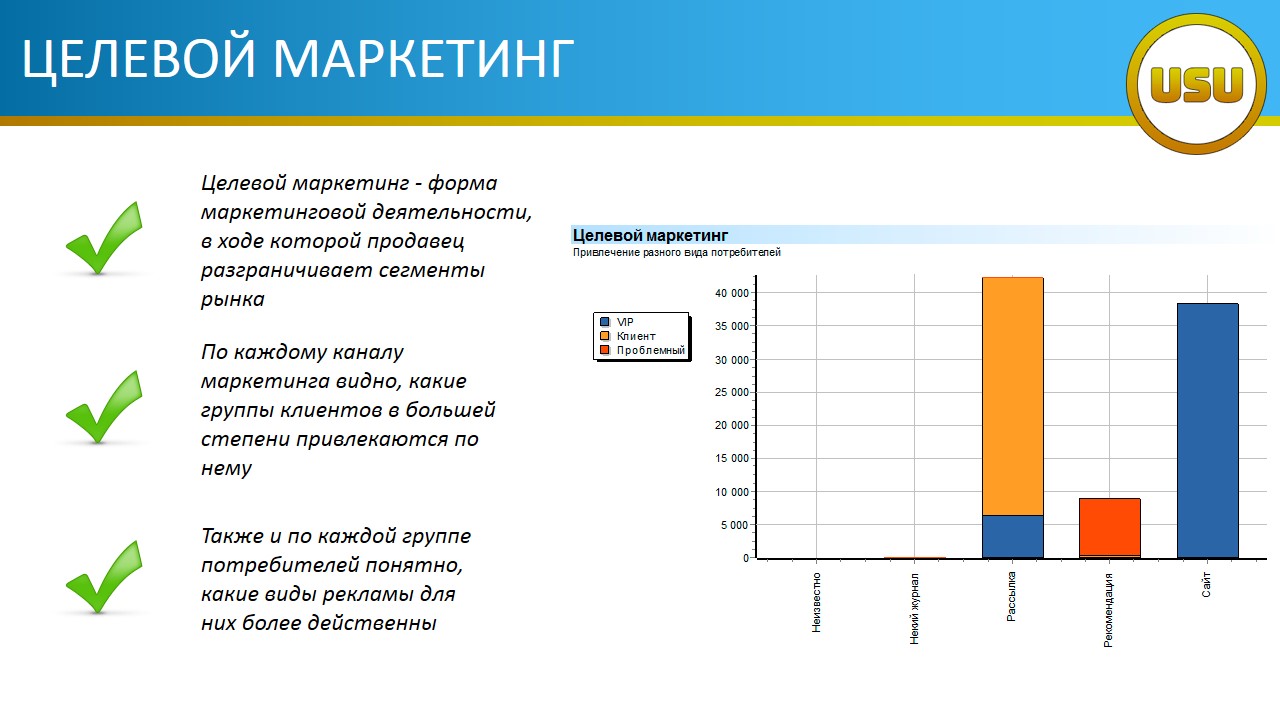 ЦЕЛЕВОЙ МАРКЕТИНГ

USU

Целевой маркетинг - форма маркетинговой деятельности, в ходе которой продавец разграничивает сегменты рынка

По каждому каналу маркетинга видно, какие группы клиентов в большей степени привлекаются по нему

Также и по каждой группе потребителей понятно, какие виды рекламы для них более действенны

Целевой маркетинг
Привлечение разного вида потребителей

VIP
Клиент
Проблемный

40 000
35 000
30 000
25 000
20 000
15 000
10 000
5 000
0

Неизвестно
Некий журнал
Рассылка
Рекомендация
Сайт